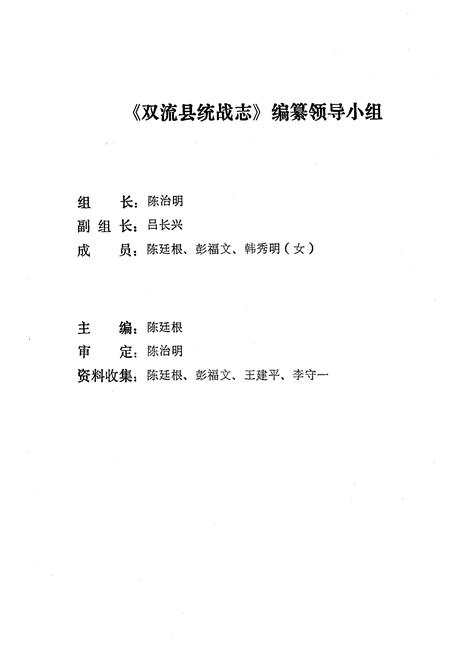 《双流县统战志》编纂领导小组

组　　长：陈治明
副 组 长：吕长兴
成　　员：陈廷根、彭福文、韩秀明（女）

主　　编：陈廷根
审　　定：陈治明
资料收集：陈廷根、彭福文、王建平、李守一